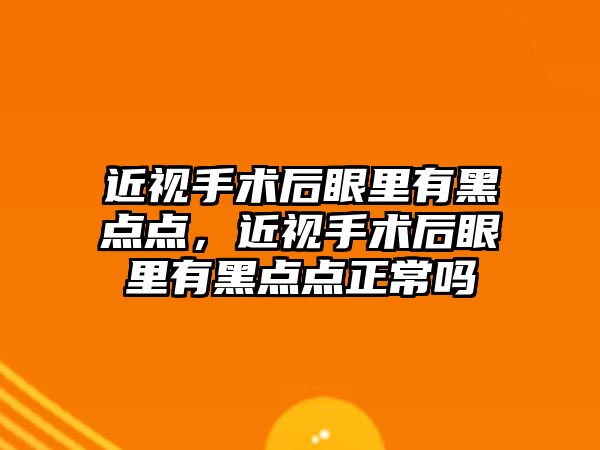 近视手术后眼里有黑点点，近视手术后眼里有黑点点正常吗